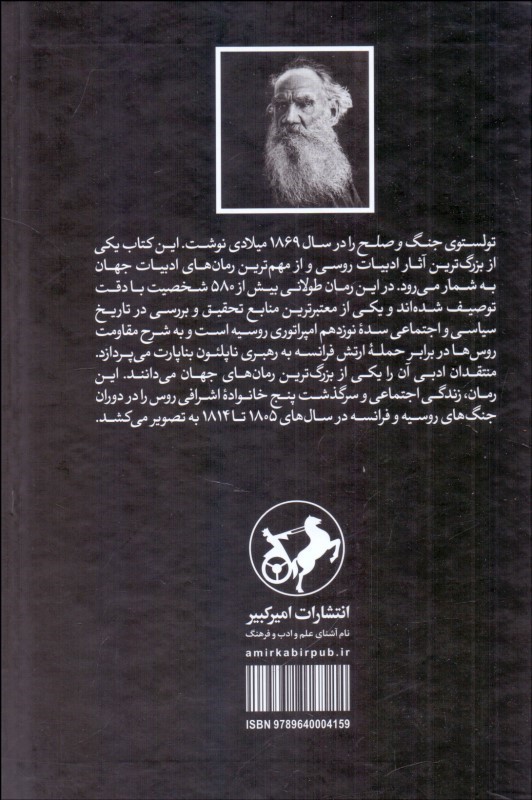 تولستوی جنگ و صلح را در سال ۱۸۶۹ میلادی نوشت. این کتاب یکی از بزرگ‌ترین آثار ادبیات روسی و از مهم‌ترین رمان‌های ادبیات جهان به شمار می‌رود. در این رمان طولانی بیش از ۵۸۰ شخصیت با دقت توصیف شده‌اند و یکی از معتبرترین منابع تحقیق و بررسی در تاریخ سیاسی و اجتماعی سدهٔ نوزدهم امپراتوری روسیه است و به شرح مقاومت روس‌ها در برابر حملهٔ ارتش فرانسه به رهبری ناپلئون بناپارت می‌پردازد. منتقدان ادبی آن را یکی از بزرگ‌ترین رمان‌های جهان می‌دانند. این رمان، زندگی اجتماعی و سرگذشت پنج خانوادهٔ اشرافی روس را در دوران جنگ‌های روسیه و فرانسه در سال‌های ۱۸۰۵ تا ۱۸۱۴ به تصویر می‌کشد.

انتشارات امیرکبیر
نام آشنای علم و ادب و فرهنگ
amirkabirpub.ir

ISBN 9789640004159